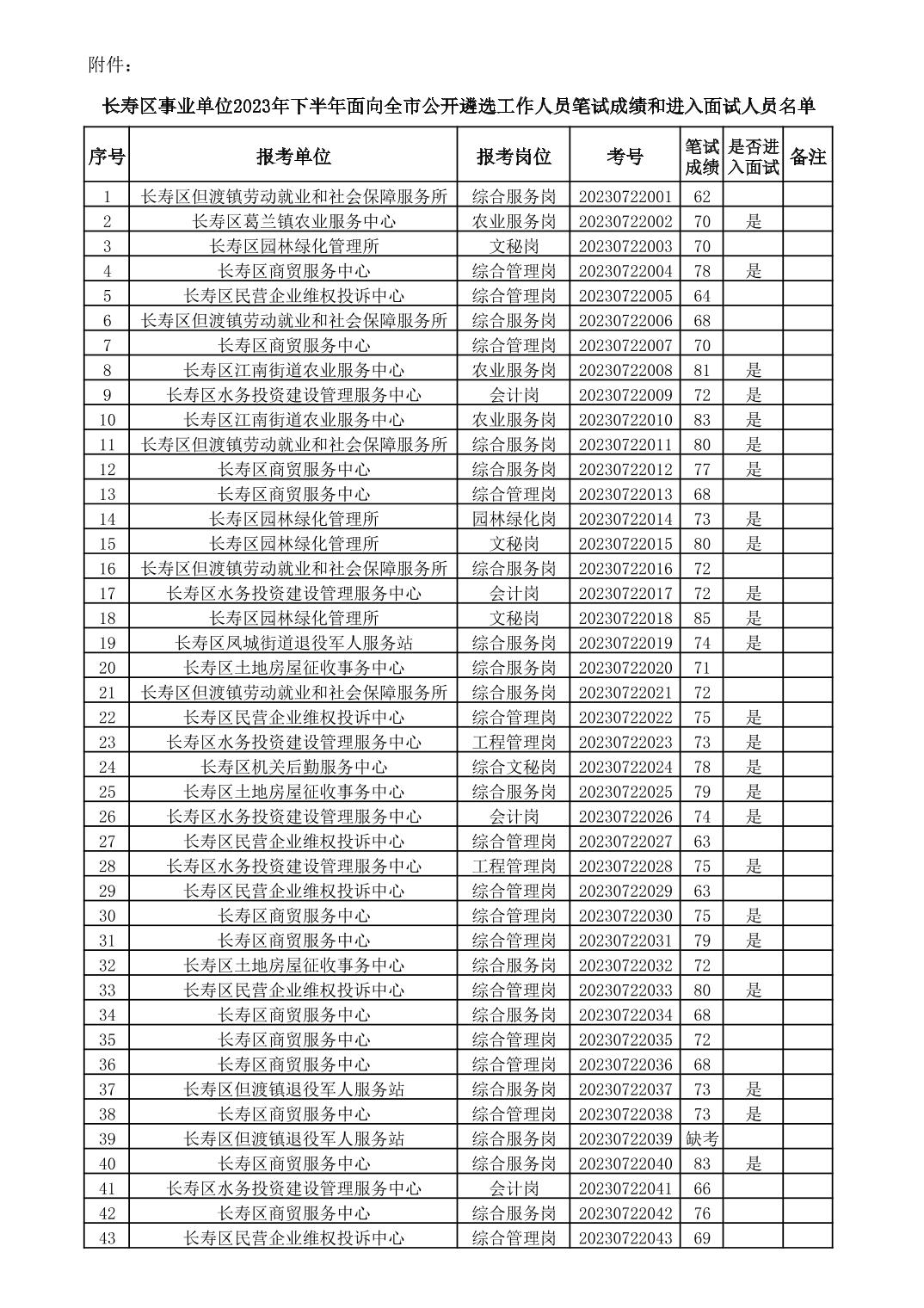 附件：

长寿区事业单位2023年下半年面向全市公开遴选工作人员笔试成绩和进入面试人员名单

| 序号 | 报考单位 | 报考岗位 | 考号 | 笔试成绩 | 是否进入面试 | 备注 |
|---|---|---|---|---|---|---|
| 1 | 长寿区但渡镇劳动就业和社会保障服务所 | 综合服务岗 | 20230722001 | 62 | | |
| 2 | 长寿区葛兰镇农业服务中心 | 农业服务岗 | 20230722002 | 70 | 是 | |
| 3 | 长寿区园林绿化管理所 | 文秘岗 | 20230722003 | 70 | | |
| 4 | 长寿区商贸服务中心 | 综合管理岗 | 20230722004 | 78 | 是 | |
| 5 | 长寿区民营企业维权投诉中心 | 综合管理岗 | 20230722005 | 64 | | |
| 6 | 长寿区但渡镇劳动就业和社会保障服务所 | 综合服务岗 | 20230722006 | 68 | | |
| 7 | 长寿区商贸服务中心 | 综合管理岗 | 20230722007 | 70 | | |
| 8 | 长寿区江南街道农业服务中心 | 农业服务岗 | 20230722008 | 81 | 是 | |
| 9 | 长寿区水务投资建设管理服务中心 | 会计岗 | 20230722009 | 72 | 是 | |
| 10 | 长寿区江南街道农业服务中心 | 农业服务岗 | 20230722010 | 83 | 是 | |
| 11 | 长寿区但渡镇劳动就业和社会保障服务所 | 综合服务岗 | 20230722011 | 80 | 是 | |
| 12 | 长寿区商贸服务中心 | 综合服务岗 | 20230722012 | 77 | 是 | |
| 13 | 长寿区商贸服务中心 | 综合管理岗 | 20230722013 | 68 | | |
| 14 | 长寿区园林绿化管理所 | 园林绿化岗 | 20230722014 | 73 | 是 | |
| 15 | 长寿区园林绿化管理所 | 文秘岗 | 20230722015 | 80 | 是 | |
| 16 | 长寿区但渡镇劳动就业和社会保障服务所 | 综合服务岗 | 20230722016 | 72 | | |
| 17 | 长寿区水务投资建设管理服务中心 | 会计岗 | 20230722017 | 72 | 是 | |
| 18 | 长寿区园林绿化管理所 | 文秘岗 | 20230722018 | 85 | 是 | |
| 19 | 长寿区凤城街道退役军人服务站 | 综合服务岗 | 20230722019 | 74 | 是 | |
| 20 | 长寿区土地房屋征收事务中心 | 综合服务岗 | 20230722020 | 71 | | |
| 21 | 长寿区但渡镇劳动就业和社会保障服务所 | 综合服务岗 | 20230722021 | 72 | | |
| 22 | 长寿区民营企业维权投诉中心 | 综合管理岗 | 20230722022 | 75 | 是 | |
| 23 | 长寿区水务投资建设管理服务中心 | 工程管理岗 | 20230722023 | 73 | 是 | |
| 24 | 长寿区机关后勤服务中心 | 综合文秘岗 | 20230722024 | 78 | 是 | |
| 25 | 长寿区土地房屋征收事务中心 | 综合服务岗 | 20230722025 | 79 | 是 | |
| 26 | 长寿区水务投资建设管理服务中心 | 会计岗 | 20230722026 | 74 | 是 | |
| 27 | 长寿区民营企业维权投诉中心 | 综合管理岗 | 20230722027 | 63 | | |
| 28 | 长寿区水务投资建设管理服务中心 | 工程管理岗 | 20230722028 | 75 | 是 | |
| 29 | 长寿区民营企业维权投诉中心 | 综合管理岗 | 20230722029 | 63 | | |
| 30 | 长寿区商贸服务中心 | 综合管理岗 | 20230722030 | 75 | 是 | |
| 31 | 长寿区商贸服务中心 | 综合管理岗 | 20230722031 | 79 | 是 | |
| 32 | 长寿区土地房屋征收事务中心 | 综合服务岗 | 20230722032 | 72 | | |
| 33 | 长寿区民营企业维权投诉中心 | 综合管理岗 | 20230722033 | 80 | 是 | |
| 34 | 长寿区商贸服务中心 | 综合服务岗 | 20230722034 | 68 | | |
| 35 | 长寿区商贸服务中心 | 综合管理岗 | 20230722035 | 72 | | |
| 36 | 长寿区商贸服务中心 | 综合管理岗 | 20230722036 | 68 | | |
| 37 | 长寿区但渡镇退役军人服务站 | 综合服务岗 | 20230722037 | 73 | 是 | |
| 38 | 长寿区商贸服务中心 | 综合管理岗 | 20230722038 | 73 | 是 | |
| 39 | 长寿区但渡镇退役军人服务站 | 综合服务岗 | 20230722039 | 缺考 | | |
| 40 | 长寿区商贸服务中心 | 综合服务岗 | 20230722040 | 83 | 是 | |
| 41 | 长寿区水务投资建设管理服务中心 | 会计岗 | 20230722041 | 66 | | |
| 42 | 长寿区商贸服务中心 | 综合服务岗 | 20230722042 | 76 | | |
| 43 | 长寿区民营企业维权投诉中心 | 综合管理岗 | 20230722043 | 69 | | |